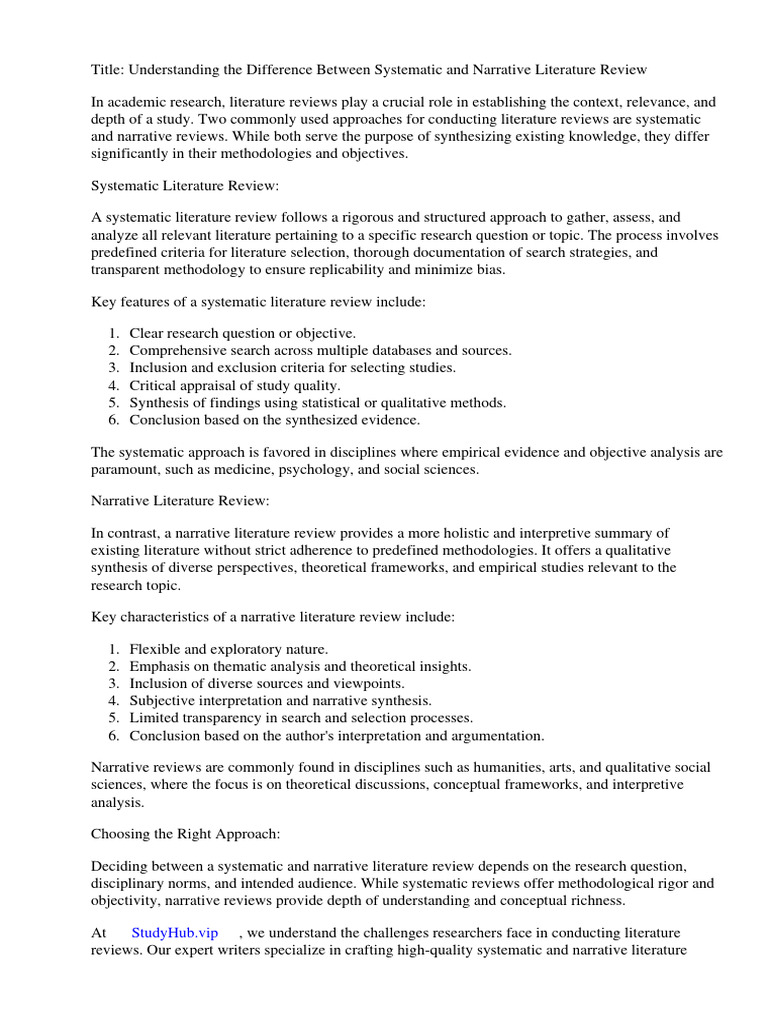 Title: Understanding the Difference Between Systematic and Narrative Literature Review

In academic research, literature reviews play a crucial role in establishing the context, relevance, and depth of a study. Two commonly used approaches for conducting literature reviews are systematic and narrative reviews. While both serve the purpose of synthesizing existing knowledge, they differ significantly in their methodologies and objectives.

Systematic Literature Review:

A systematic literature review follows a rigorous and structured approach to gather, assess, and analyze all relevant literature pertaining to a specific research question or topic. The process involves predefined criteria for literature selection, thorough documentation of search strategies, and transparent methodology to ensure replicability and minimize bias.

Key features of a systematic literature review include:

1. Clear research question or objective.
2. Comprehensive search across multiple databases and sources.
3. Inclusion and exclusion criteria for selecting studies.
4. Critical appraisal of study quality.
5. Synthesis of findings using statistical or qualitative methods.
6. Conclusion based on the synthesized evidence.

The systematic approach is favored in disciplines where empirical evidence and objective analysis are paramount, such as medicine, psychology, and social sciences.

Narrative Literature Review:

In contrast, a narrative literature review provides a more holistic and interpretive summary of existing literature without strict adherence to predefined methodologies. It offers a qualitative synthesis of diverse perspectives, theoretical frameworks, and empirical studies relevant to the research topic.

Key characteristics of a narrative literature review include:

1. Flexible and exploratory nature.
2. Emphasis on thematic analysis and theoretical insights.
3. Inclusion of diverse sources and viewpoints.
4. Subjective interpretation and narrative synthesis.
5. Limited transparency in search and selection processes.
6. Conclusion based on the author's interpretation and argumentation.

Narrative reviews are commonly found in disciplines such as humanities, arts, and qualitative social sciences, where the focus is on theoretical discussions, conceptual frameworks, and interpretive analysis.

Choosing the Right Approach:

Deciding between a systematic and narrative literature review depends on the research question, disciplinary norms, and intended audience. While systematic reviews offer methodological rigor and objectivity, narrative reviews provide depth of understanding and conceptual richness.

At StudyHub.vip , we understand the challenges researchers face in conducting literature reviews. Our expert writers specialize in crafting high-quality systematic and narrative literature